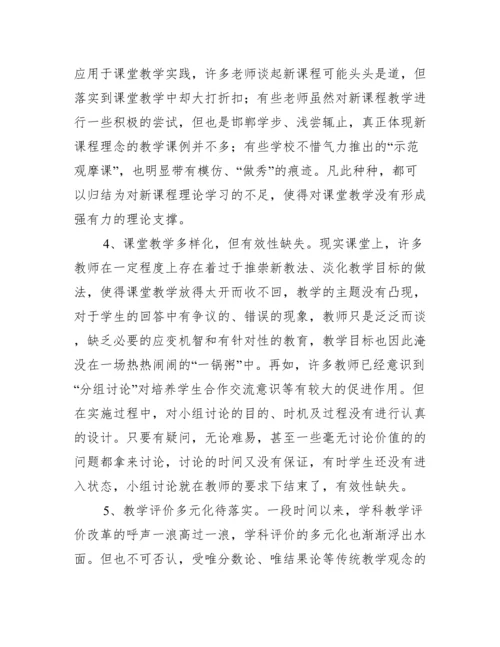 应用于课堂教学实践，许多老师谈起新课程可能头头是道，但落实到课堂教学中却大打折扣；有些老师虽然对新课程教学进行一些积极的尝试，但也是邯郸学步、浅尝辄止，真正体现新课程理念的教学课例并不多；有些学校不惜气力推出的“示范观摩课”，也明显带有模仿、“做秀”的痕迹。凡此种种，都可以归结为对新课程理论学习的不足，使得对课堂教学没有形成强有力的理论支撑。

4、课堂教学多样化，但有效性缺失。现实课堂上，许多教师在一定程度上存在着过于推崇新教法、淡化教学目标的做法，使得课堂教学放得太开而收不回，教学的主题没有凸现，对于学生的回答中有争议的、错误的现象，教师只是泛泛而谈，缺乏必要的应变机智和有针对性的教育，教学目标也因此淹没在一场热热闹闹的“一锅粥”中。再如，许多教师已经意识到“分组讨论”对培养学生合作交流意识等有较大的促进作用。但在实施过程中，对小组讨论的目的、时机及过程没有进行认真的设计。只要有疑问，无论难易，甚至一些毫无讨论价值的的问题都拿来讨论，讨论的时间又没有保证，有时学生还没有进入状态，小组讨论就在教师的要求下结束了，有效性缺失。

5、教学评价多元化待落实。一段时间以来，学科教学评价改革的呼声一浪高过一浪，学科评价的多元化也渐渐浮出水面。但也不可否认，受唯分数论、唯结果论等传统教学观念的